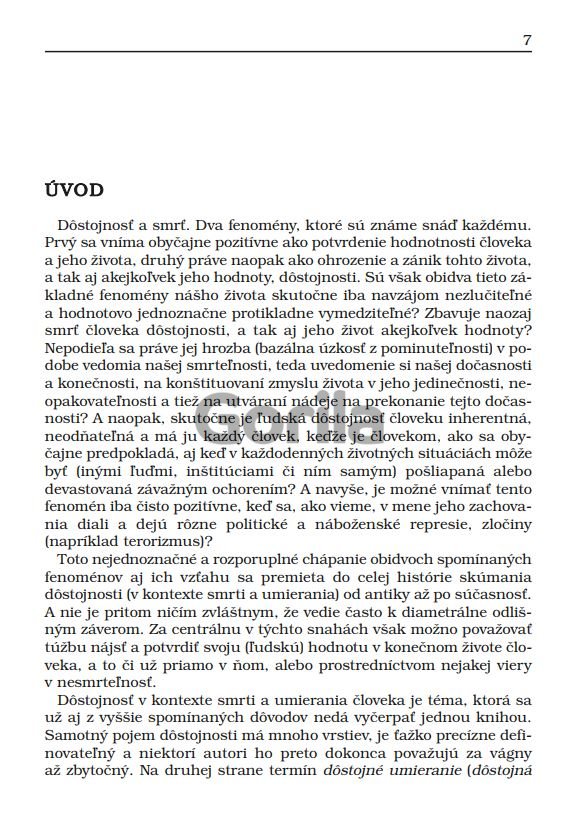 7

ÚVOD

Dôstojnosť a smrť. Dva fenomény, ktoré sú známe snáď každému. Prvý sa vníma obyčajne pozitívne ako potvrdenie hodnotnosti človeka a jeho života, druhý práve naopak ako ohrozenie a zánik tohto života, a tak aj akejkoľvek jeho hodnoty, dôstojnosti. Sú však obidva tieto základné fenomény nášho života skutočne iba navzájom nezlučiteľné a hodnotovo jednoznačne protikladne vymedziteľné? Zbavuje naozaj smrť človeka dôstojnosti, a tak aj jeho život akejkoľvek hodnoty? Nepodieľa sa práve jej hrozba (bazálna úzkosť z pominuteľnosti) v podobe vedomia našej smrteľnosti, teda uvedomenie si našej dočasnosti a konečnosti, na konštituovaní zmyslu života v jeho jedinečnosti, neopakovateľnosti a tiež na utváraní nádeje na prekonanie tejto dočasnosti? A naopak, skutočne je ľudská dôstojnosť človeku inherentná, neodňateľná a má ju každý človek, keďže je človekom, ako sa obyčajne predpokladá, aj keď v každodenných životných situáciách môže byť (inými ľuďmi, inštitúciami či ním samým) pošliapaná alebo devastovaná závažným ochorením? A navyše, je možné vnímať tento fenomén iba čisto pozitívne, keď sa, ako vieme, v mene jeho zachovania diali a dejú rôzne politické a náboženské represie, zločiny (napríklad terorizmus)?

Toto nejednoznačné a rozporuplné chápanie obidvoch spomínaných fenoménov aj ich vzťahu sa premieta do celej histórie skúmania dôstojnosti (v kontexte smrti a umierania) od antiky až po súčasnosť. A nie je pritom ničím zvláštnym, že vedie často k diametrálne odlišným záverom. Za centrálnu v týchto snahách však možno považovať túžbu nájsť a potvrdiť svoju (ľudskú) hodnotu v konečnom živote človeka, a to či už priamo v ňom, alebo prostredníctvom nejakej viery v nesmrteľnosť.

Dôstojnosť v kontexte smrti a umierania človeka je téma, ktorá sa už aj z vyššie spomínaných dôvodov nedá vyčerpať jednou knihou. Samotný pojem dôstojnosti má mnoho vrstiev, je ťažko precízne definovateľný a niektorí autori ho preto dokonca považujú za vágny až zbytočný. Na druhej strane termín dôstojné umieranie (dôstojná

Gorila